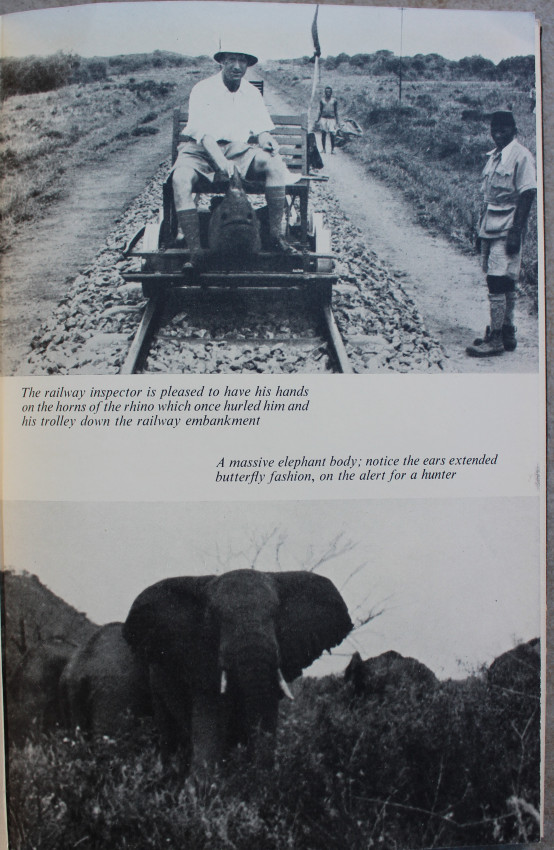 The railway inspector is pleased to have his hands on the horns of the rhino which once hurled him and his trolley down the railway embankment

A massive elephant body; notice the ears extended butterfly fashion, on the alert for a hunter